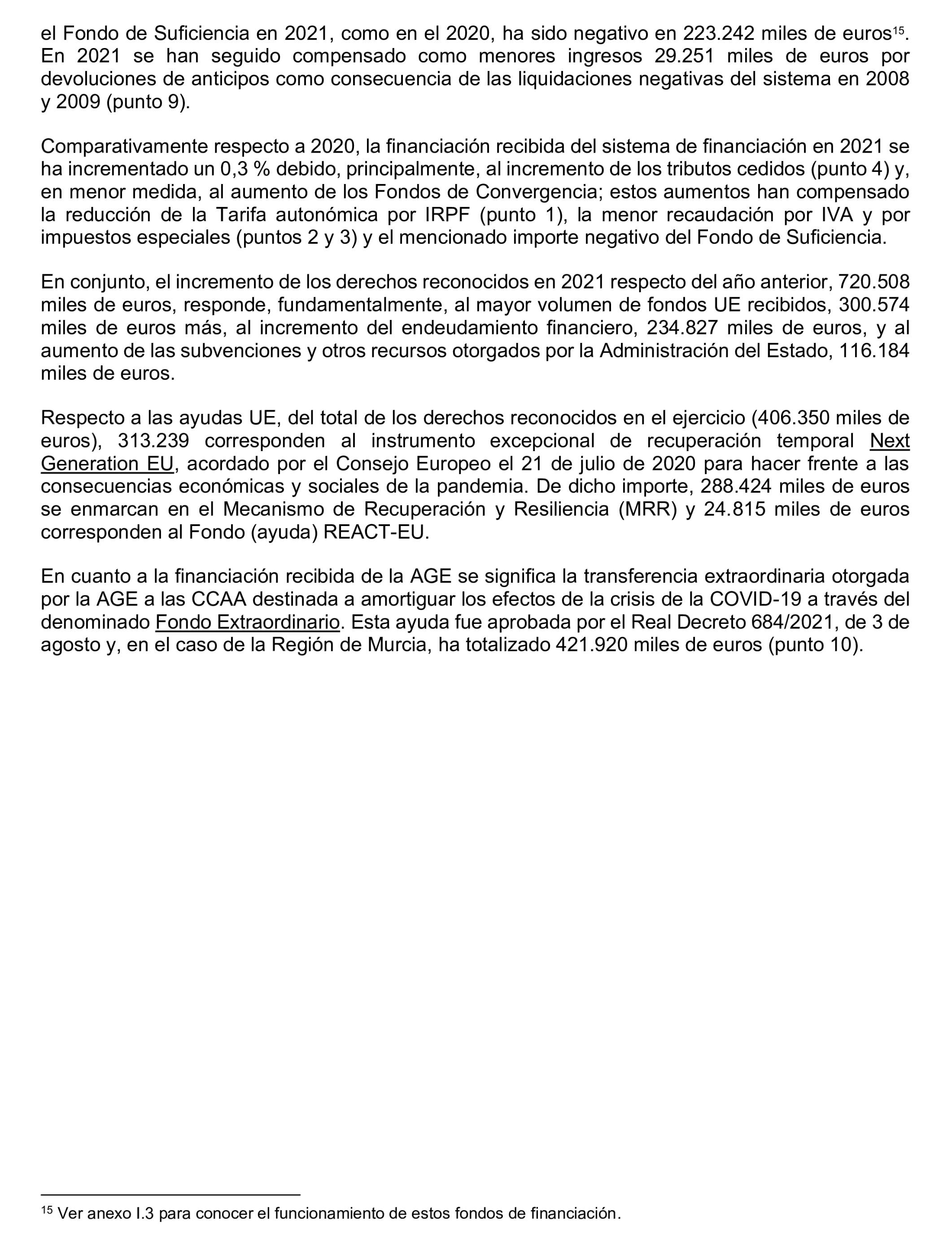 el Fondo de Suficiencia en 2021, como en el 2020, ha sido negativo en 223.242 miles de euros$^{15}$. En 2021 se han seguido compensado como menores ingresos 29.251 miles de euros por devoluciones de anticipos como consecuencia de las liquidaciones negativas del sistema en 2008 y 2009 (punto 9).

Comparativamente respecto a 2020, la financiación recibida del sistema de financiación en 2021 se ha incrementado un 0,3 % debido, principalmente, al incremento de los tributos cedidos (punto 4) y, en menor medida, al aumento de los Fondos de Convergencia; estos aumentos han compensado la reducción de la Tarifa autonómica por IRPF (punto 1), la menor recaudación por IVA y por impuestos especiales (puntos 2 y 3) y el mencionado importe negativo del Fondo de Suficiencia.

En conjunto, el incremento de los derechos reconocidos en 2021 respecto del año anterior, 720.508 miles de euros, responde, fundamentalmente, al mayor volumen de fondos UE recibidos, 300.574 miles de euros más, al incremento del endeudamiento financiero, 234.827 miles de euros, y al aumento de las subvenciones y otros recursos otorgados por la Administración del Estado, 116.184 miles de euros.

Respecto a las ayudas UE, del total de los derechos reconocidos en el ejercicio (406.350 miles de euros), 313.239 corresponden al instrumento excepcional de recuperación temporal Next Generation EU, acordado por el Consejo Europeo el 21 de julio de 2020 para hacer frente a las consecuencias económicas y sociales de la pandemia. De dicho importe, 288.424 miles de euros se enmarcan en el Mecanismo de Recuperación y Resiliencia (MRR) y 24.815 miles de euros corresponden al Fondo (ayuda) REACT-EU.

En cuanto a la financiación recibida de la AGE se significa la transferencia extraordinaria otorgada por la AGE a las CCAA destinada a amortiguar los efectos de la crisis de la COVID-19 a través del denominado Fondo Extraordinario. Esta ayuda fue aprobada por el Real Decreto 684/2021, de 3 de agosto y, en el caso de la Región de Murcia, ha totalizado 421.920 miles de euros (punto 10).

$^{15}$ Ver anexo I.3 para conocer el funcionamiento de estos fondos de financiación.